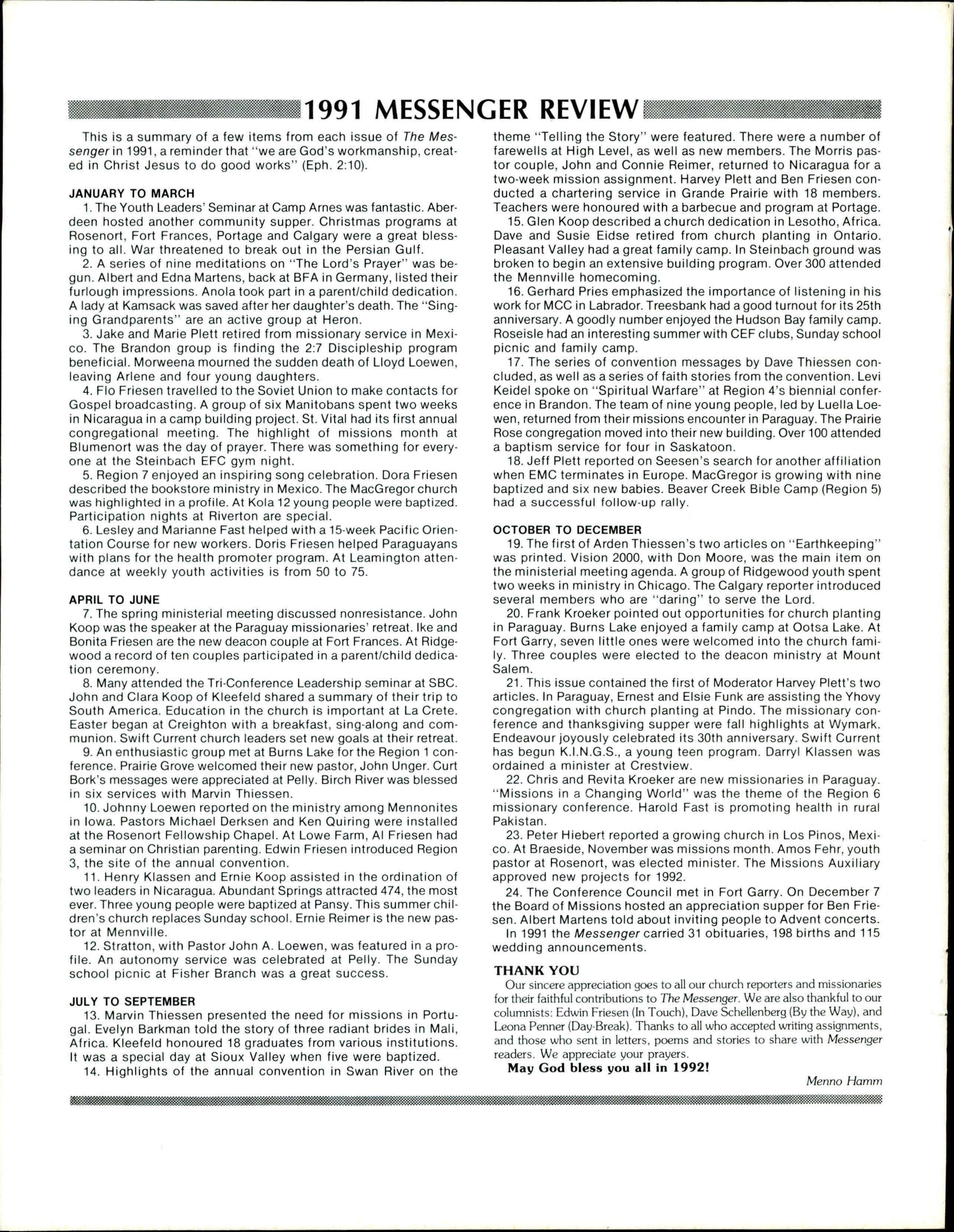 1991 MESSENGER REVIEW

This is a summary of a few items from each issue of The Messenger in 1991, a reminder that "we are God's workmanship, created in Christ Jesus to do good works" (Eph. 2:10).

JANUARY TO MARCH
1. The Youth Leaders' Seminar at Camp Arnes was fantastic. Aberdeen hosted another community supper. Christmas programs at Rosenort, Fort Frances, Portage and Calgary were a great blessing to all. War threatened to break out in the Persian Gulf.
2. A series of nine meditations on "The Lord's Prayer" was begun. Albert and Edna Martens, back at BFA in Germany, listed their furlough impressions. Anola took part in a parent/child dedication. A lady at Kamsack was saved after her daughter's death. The "Singing Grandparents" are an active group at Heron.
3. Jake and Marie Plett retired from missionary service in Mexico. The Brandon group is finding the 2:7 Discipleship program beneficial. Morweena mourned the sudden death of Lloyd Loewen, leaving Arlene and four young daughters.
4. Flo Friesen travelled to the Soviet Union to make contacts for Gospel broadcasting. A group of six Manitobans spent two weeks in Nicaragua in a camp building project. St. Vital had its first annual congregational meeting. The highlight of missions month at Blumenort was the day of prayer. There was something for everyone at the Steinbach EFC gym night.
5. Region 7 enjoyed an inspiring song celebration. Dora Friesen described the bookstore ministry in Mexico. The MacGregor church was highlighted in a profile. At Kola 12 young people were baptized. Participation nights at Riverton are special.
6. Lesley and Marianne Fast helped with a 15-week Pacific Orientation Course for new workers. Doris Friesen helped Paraguayans with plans for the health promoter program. At Leamington attendance at weekly youth activities is from 50 to 75.

APRIL TO JUNE
7. The spring ministerial meeting discussed nonresistance. John Koop was the speaker at the Paraguay missionaries' retreat. Ike and Bonita Friesen are the new deacon couple at Fort Frances. At Ridgewood a record of ten couples participated in a parent/child dedication ceremony.
8. Many attended the Tri-Conference Leadership seminar at SBC. John and Clara Koop of Kleefeld shared a summary of their trip to South America. Education in the church is important at La Crete. Easter began at Creighton with a breakfast, sing-along and communion. Swift Current church leaders set new goals at their retreat.
9. An enthusiastic group met at Burns Lake for the Region 1 conference. Prairie Grove welcomed their new pastor, John Unger. Curt Bork's messages were appreciated at Pelly. Birch River was blessed in six services with Marvin Thiessen.
10. Johnny Loewen reported on the ministry among Mennonites in Iowa. Pastors Michael Derksen and Ken Quiring were installed at the Rosenort Fellowship Chapel. At Lowe Farm, Al Friesen had a seminar on Christian parenting. Edwin Friesen introduced Region 3, the site of the annual convention.
11. Henry Klassen and Ernie Koop assisted in the ordination of two leaders in Nicaragua. Abundant Springs attracted 474, the most ever. Three young people were baptized at Pansy. This summer children's church replaces Sunday school. Ernie Reimer is the new pastor at Mennville.
12. Stratton, with Pastor John A. Loewen, was featured in a profile. An autonomy service was celebrated at Pelly. The Sunday school picnic at Fisher Branch was a great success.

JULY TO SEPTEMBER
13. Marvin Thiessen presented the need for missions in Portugal. Evelyn Barkman told the story of three radiant brides in Mali, Africa. Kleefeld honoured 18 graduates from various institutions. It was a special day at Sioux Valley when five were baptized.
14. Highlights of the annual convention in Swan River on the theme "Telling the Story" were featured. There were a number of farewells at High Level, as well as new members. The Morris pastor couple, John and Connie Reimer, returned to Nicaragua for a two-week mission assignment. Harvey Plett and Ben Friesen conducted a chartering service in Grande Prairie with 18 members. Teachers were honoured with a barbecue and program at Portage.
15. Glen Koop described a church dedication in Lesotho, Africa. Dave and Susie Eidse retired from church planting in Ontario. Pleasant Valley had a great family camp. In Steinbach ground was broken to begin an extensive building program. Over 300 attended the Mennville homecoming.
16. Gerhard Pries emphasized the importance of listening in his work for MCC in Labrador. Treesbank had a good turnout for its 25th anniversary. A goodly number enjoyed the Hudson Bay family camp. Roseisle had an interesting summer with CEF clubs, Sunday school picnic and family camp.
17. The series of convention messages by Dave Thiessen concluded, as well as a series of faith stories from the convention. Levi Keidel spoke on "Spiritual Warfare" at Region 4's biennial conference in Brandon. The team of nine young people, led by Luella Loewen, returned from their missions encounter in Paraguay. The Prairie Rose congregation moved into their new building. Over 100 attended a baptism service for four in Saskatoon.
18. Jeff Plett reported on Seesen's search for another affiliation when EMC terminates in Europe. MacGregor is growing with nine baptized and six new babies. Beaver Creek Bible Camp (Region 5) had a successful follow-up rally.

OCTOBER TO DECEMBER
19. The first of Arden Thiessen's two articles on "Earthkeeping" was printed. Vision 2000, with Don Moore, was the main item on the ministerial meeting agenda. A group of Ridgewood youth spent two weeks in ministry in Chicago. The Calgary reporter introduced several members who are "daring" to serve the Lord.
20. Frank Kroeker pointed out opportunities for church planting in Paraguay. Burns Lake enjoyed a family camp at Ootsa Lake. At Fort Garry, seven little ones were welcomed into the church family. Three couples were elected to the deacon ministry at Mount Salem.
21. This issue contained the first of Moderator Harvey Plett's two articles. In Paraguay, Ernest and Elsie Funk are assisting the Yhovy congregation with church planting at Pindo. The missionary conference and thanksgiving supper were fall highlights at Wymark. Endeavour joyously celebrated its 30th anniversary. Swift Current has begun K.I.N.G.S., a young teen program. Darryl Klassen was ordained a minister at Crestview.
22. Chris and Revita Kroeker are new missionaries in Paraguay. "Missions in a Changing World" was the theme of the Region 6 missionary conference. Harold Fast is promoting health in rural Pakistan.
23. Peter Hiebert reported a growing church in Los Pinos, Mexico. At Braeside, November was missions month. Amos Fehr, youth pastor at Rosenort, was elected minister. The Missions Auxiliary approved new projects for 1992.
24. The Conference Council met in Fort Garry. On December 7 the Board of Missions hosted an appreciation supper for Ben Friesen. Albert Martens told about inviting people to Advent concerts.
In 1991 the Messenger carried 31 obituaries, 198 births and 115 wedding announcements.

THANK YOU
Our sincere appreciation goes to all our church reporters and missionaries for their faithful contributions to The Messenger. We are also thankful to our columnists: Edwin Friesen (In Touch), Dave Schellenberg (By the Way), and Leona Penner (Day-Break). Thanks to all who accepted writing assignments, and those who sent in letters, poems and stories to share with Messenger readers. We appreciate your prayers.
May God bless you all in 1992!
Menno Hamm